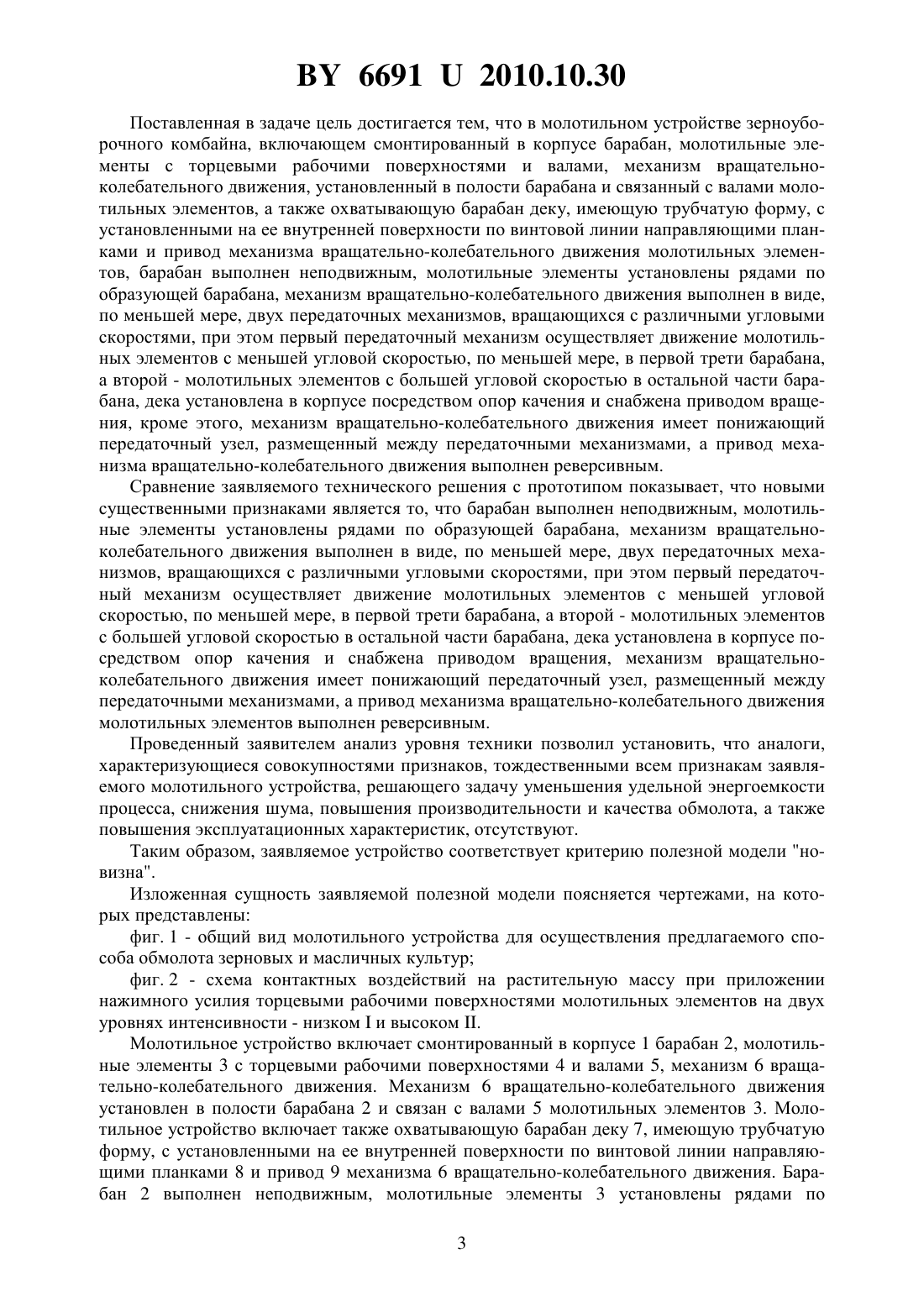 BY 6691 U 2010.10.30

Поставленная в задаче цель достигается тем, что в молотильном устройстве зерноуборочного комбайна, включающем смонтированный в корпусе барабан, молотильные элементы с торцевыми рабочими поверхностями и валами, механизм вращательно-колебательного движения, установленный в полости барабана и связанный с валами молотильных элементов, а также охватывающую барабан деку, имеющую трубчатую форму, с установленными на ее внутренней поверхности по винтовой линии направляющими планками и привод механизма вращательно-колебательного движения молотильных элементов, барабан выполнен неподвижным, молотильные элементы установлены рядами по образующей барабана, механизм вращательно-колебательного движения выполнен в виде, по меньшей мере, двух передаточных механизмов, вращающихся с различными угловыми скоростями, при этом первый передаточный механизм осуществляет движение молотильных элементов с меньшей угловой скоростью, по меньшей мере, в первой трети барабана, а второй - молотильных элементов с большей угловой скоростью в остальной части барабана, дека установлена в корпусе посредством опор качения и снабжена приводом вращения, кроме этого, механизм вращательно-колебательного движения имеет понижающий передаточный узел, размещенный между передаточными механизмами, а привод механизма вращательно-колебательного движения выполнен реверсивным.

Сравнение заявляемого технического решения с прототипом показывает, что новыми существенными признаками является то, что барабан выполнен неподвижным, молотильные элементы установлены рядами по образующей барабана, механизм вращательно-колебательного движения выполнен в виде, по меньшей мере, двух передаточных механизмов, вращающихся с различными угловыми скоростями, при этом первый передаточный механизм осуществляет движение молотильных элементов с меньшей угловой скоростью, по меньшей мере, в первой трети барабана, а второй - молотильных элементов с большей угловой скоростью в остальной части барабана, дека установлена в корпусе посредством опор качения и снабжена приводом вращения, механизм вращательно-колебательного движения имеет понижающий передаточный узел, размещенный между передаточными механизмами, а привод механизма вращательно-колебательного движения молотильных элементов выполнен реверсивным.

Проведенный заявителем анализ уровня техники позволил установить, что аналоги, характеризующиеся совокупностями признаков, тождественными всем признакам заявляемого молотильного устройства, решающего задачу уменьшения удельной энергоемкости процесса, снижения шума, повышения производительности и качества обмолота, а также повышения эксплуатационных характеристик, отсутствуют.

Таким образом, заявляемое устройство соответствует критерию полезной модели "новизна".

Изложенная сущность заявляемой полезной модели поясняется чертежами, на которых представлены:

фиг. 1 - общий вид молотильного устройства для осуществления предлагаемого способа обмолота зерновых и масличных культур;

фиг. 2 - схема контактных воздействий на растительную массу при приложении нажимного усилия торцевыми рабочими поверхностями молотильных элементов на двух уровнях интенсивности - низком I и высоком II.

Молотильное устройство включает смонтированный в корпусе 1 барабан 2, молотильные элементы 3 с торцевыми рабочими поверхностями 4 и валами 5, механизм 6 вращательно-колебательного движения. Механизм 6 вращательно-колебательного движения установлен в полости барабана 2 и связан с валами 5 молотильных элементов 3. Молотильное устройство включает также охватывающую барабан деку 7, имеющую трубчатую форму, с установленными на ее внутренней поверхности по винтовой линии направляющими планками 8 и привод 9 механизма 6 вращательно-колебательного движения. Барабан 2 выполнен неподвижным, молотильные элементы 3 установлены рядами по

3